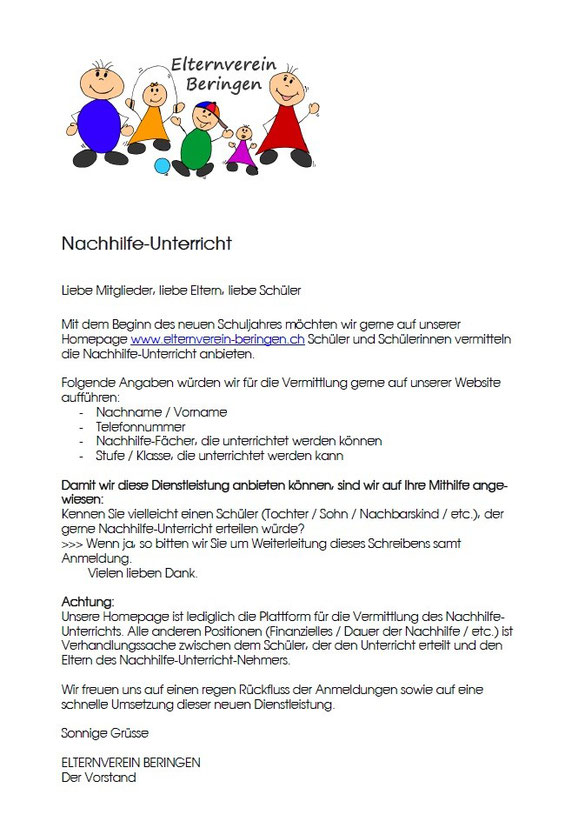 Elternverein Beringen

Nachhilfe-Unterricht

Liebe Mitglieder, liebe Eltern, liebe Schüler

Mit dem Beginn des neuen Schuljahres möchten wir gerne auf unserer Homepage www.elternverein-beringen.ch Schüler und Schülerinnen vermitteln die Nachhilfe-Unterricht anbieten.

Folgende Angaben würden wir für die Vermittlung gerne auf unserer Website aufführen:
- Nachname / Vorname
- Telefonnummer
- Nachhilfe-Fächer, die unterrichtet werden können
- Stufe / Klasse, die unterrichtet werden kann

Damit wir diese Dienstleistung anbieten können, sind wir auf Ihre Mithilfe angewiesen:
Kennen Sie vielleicht einen Schüler (Tochter / Sohn / Nachbarskind / etc.), der gerne Nachhilfe-Unterricht erteilen würde?
>>> Wenn ja, so bitten wir Sie um Weiterleitung dieses Schreibens samt Anmeldung.
Vielen lieben Dank.

Achtung:
Unsere Homepage ist lediglich die Plattform für die Vermittlung des Nachhilfe-Unterrichts. Alle anderen Positionen (Finanzielles / Dauer der Nachhilfe / etc.) ist Verhandlungssache zwischen dem Schüler, der den Unterricht erteilt und den Eltern des Nachhilfe-Unterricht-Nehmers.

Wir freuen uns auf einen regen Rückfluss der Anmeldungen sowie auf eine schnelle Umsetzung dieser neuen Dienstleistung.

Sonnige Grüsse

ELTERNVEREIN BERINGEN
Der Vorstand